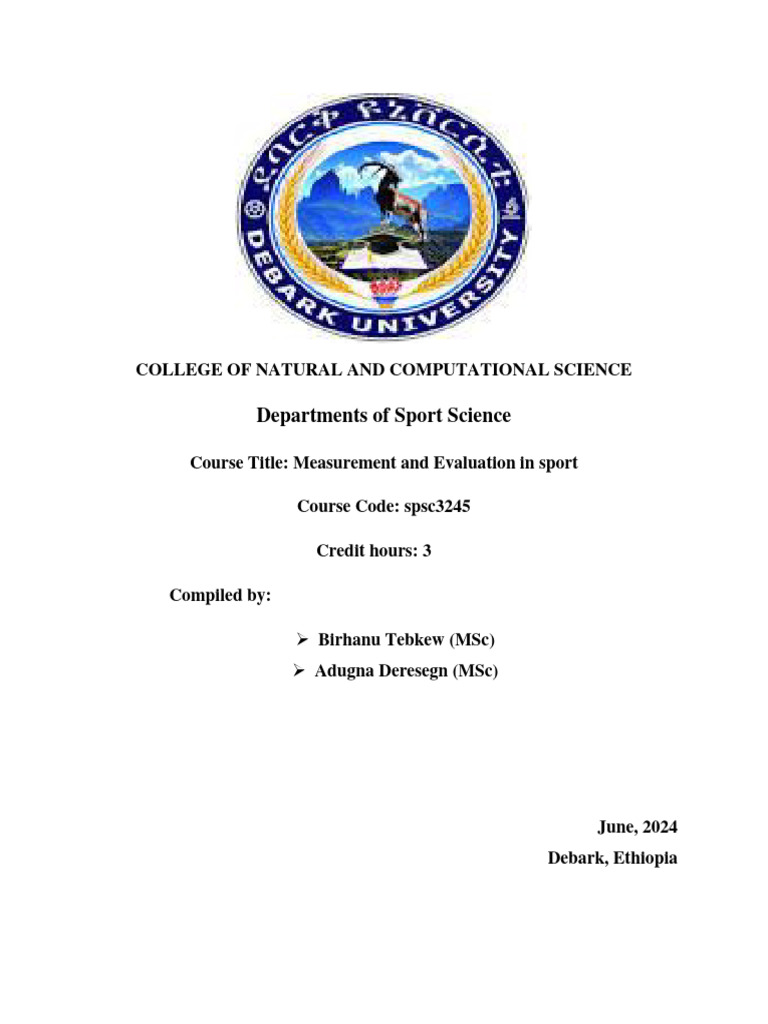 ደባርቅ ዩኒቨርሲቲ
DEBARK UNIVERSITY

COLLEGE OF NATURAL AND COMPUTATIONAL SCIENCE

Departments of Sport Science

Course Title: Measurement and Evaluation in sport

Course Code: spsc3245

Credit hours: 3

Compiled by:

➢ Birhanu Tebkew (MSc)
➢ Adugna Deresegn (MSc)

June, 2024
Debark, Ethiopia